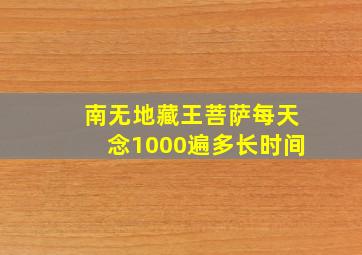 南无地藏王菩萨每天念1000遍多长时间